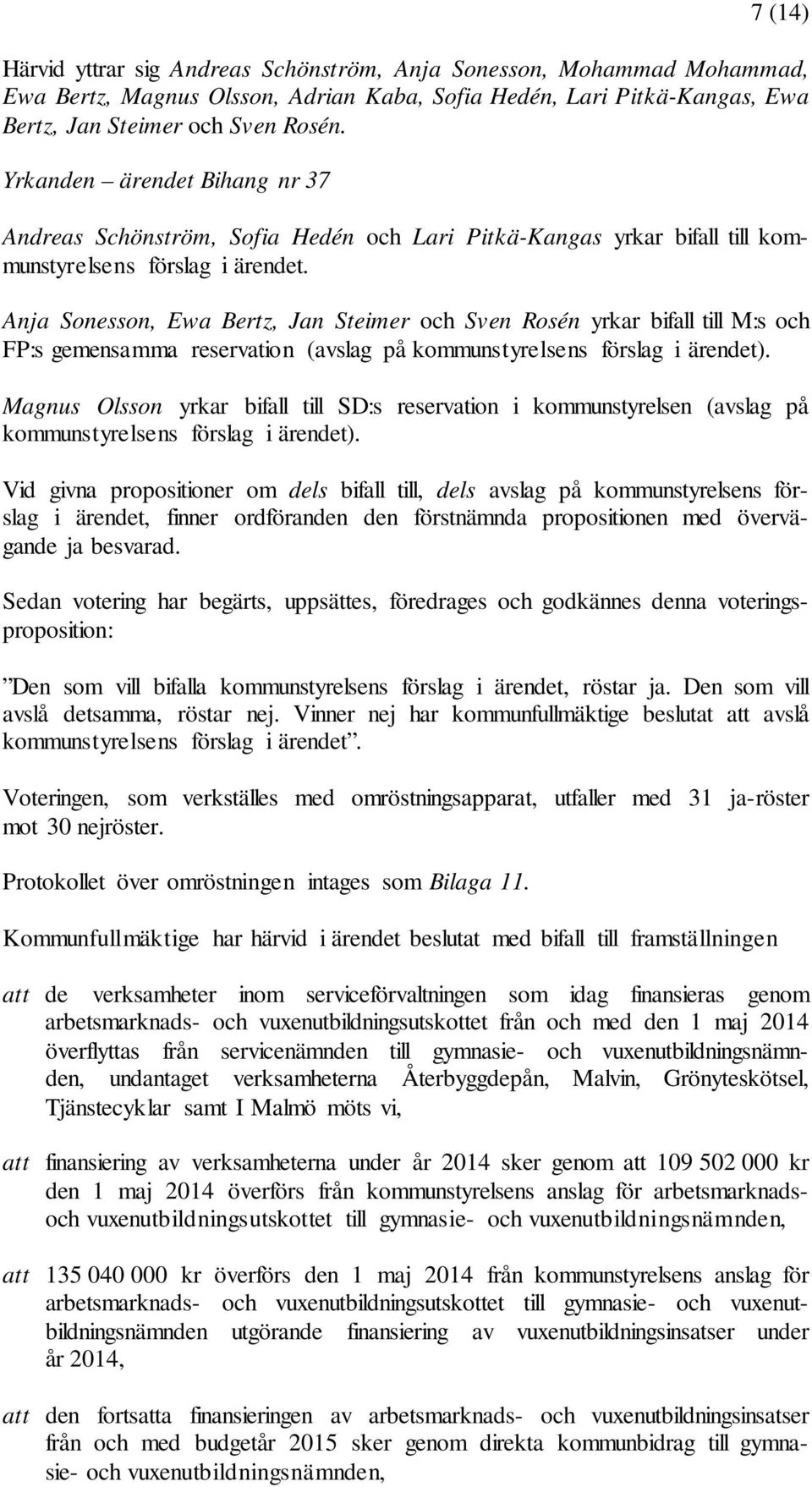 7 (14)

Härvid yttrar sig Andreas Schönström, Anja Sonesson, Mohammad Mohammad, Ewa Bertz, Magnus Olsson, Adrian Kaba, Sofia Hedén, Lari Pitkä-Kangas, Ewa Bertz, Jan Steimer och Sven Rosén.

Yrkanden – ärendet Bihang nr 37

Andreas Schönström, Sofia Hedén och Lari Pitkä-Kangas yrkar bifall till kommunstyrelsens förslag i ärendet.

Anja Sonesson, Ewa Bertz, Jan Steimer och Sven Rosén yrkar bifall till M:s och FP:s gemensamma reservation (avslag på kommunstyrelsens förslag i ärendet).

Magnus Olsson yrkar bifall till SD:s reservation i kommunstyrelsen (avslag på kommunstyrelsens förslag i ärendet).

Vid givna propositioner om dels bifall till, dels avslag på kommunstyrelsens förslag i ärendet, finner ordföranden den förstnämnda propositionen med övervägande ja besvarad.

Sedan votering har begärts, uppsättes, föredrages och godkännes denna voteringsproposition:

”Den som vill bifalla kommunstyrelsens förslag i ärendet, röstar ja. Den som vill avslå detsamma, röstar nej. Vinner nej har kommunfullmäktige beslutat att avslå kommunstyrelsens förslag i ärendet”.

Voteringen, som verkställes med omröstningsapparat, utfaller med 31 ja-röster mot 30 nejröster.

Protokollet över omröstningen intages som Bilaga 11.

Kommunfullmäktige har härvid i ärendet beslutat med bifall till framställningen

att de verksamheter inom serviceförvaltningen som idag finansieras genom arbetsmarknads- och vuxenutbildningsutskottet från och med den 1 maj 2014 överflyttas från servicenämnden till gymnasie- och vuxenutbildningsnämnden, undantaget verksamheterna Återbyggdepån, Malvin, Grönyteskötsel, Tjänstecyklar samt I Malmö möts vi,

att finansiering av verksamheterna under år 2014 sker genom att 109 502 000 kr den 1 maj 2014 överförs från kommunstyrelsens anslag för arbetsmarknads- och vuxenutbildningsutskottet till gymnasie- och vuxenutbildningsnämnden,

att 135 040 000 kr överförs den 1 maj 2014 från kommunstyrelsens anslag för arbetsmarknads- och vuxenutbildningsutskottet till gymnasie- och vuxenutbildningsnämnden utgörande finansiering av vuxenutbildningsinsatser under år 2014,

att den fortsatta finansieringen av arbetsmarknads- och vuxenutbildningsinsatser från och med budgetår 2015 sker genom direkta kommunbidrag till gymnasie- och vuxenutbildningsnämnden,